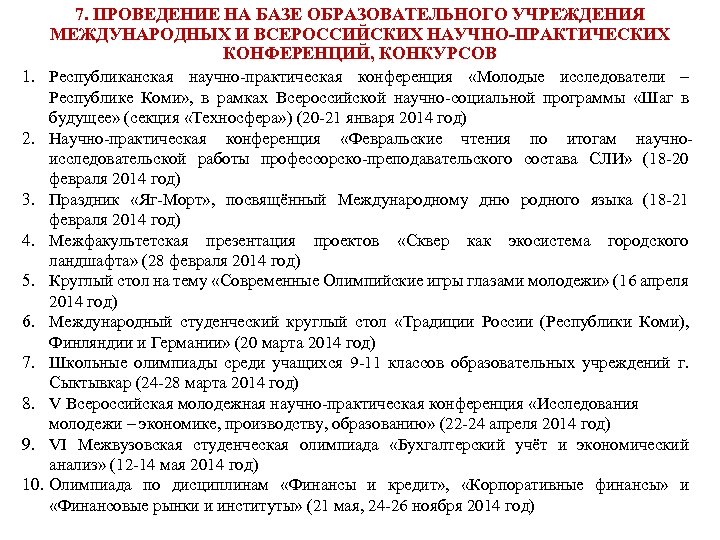 7. ПРОВЕДЕНИЕ НА БАЗЕ ОБРАЗОВАТЕЛЬНОГО УЧРЕЖДЕНИЯ МЕЖДУНАРОДНЫХ И ВСЕРОССИЙСКИХ НАУЧНО-ПРАКТИЧЕСКИХ КОНФЕРЕНЦИЙ, КОНКУРСОВ

1. Республиканская научно-практическая конференция «Молодые исследователи – Республике Коми», в рамках Всероссийской научно-социальной программы «Шаг в будущее» (секция «Техносфера») (20-21 января 2014 год)
2. Научно-практическая конференция «Февральские чтения по итогам научно-исследовательской работы профессорско-преподавательского состава СЛИ» (18-20 февраля 2014 год)
3. Праздник «Яг-Морт», посвящённый Международному дню родного языка (18-21 февраля 2014 год)
4. Межфакультетская презентация проектов «Сквер как экосистема городского ландшафта» (28 февраля 2014 год)
5. Круглый стол на тему «Современные Олимпийские игры глазами молодежи» (16 апреля 2014 год)
6. Международный студенческий круглый стол «Традиции России (Республики Коми), Финляндии и Германии» (20 марта 2014 год)
7. Школьные олимпиады среди учащихся 9-11 классов образовательных учреждений г. Сыктывкар (24-28 марта 2014 год)
8. V Всероссийская молодежная научно-практическая конференция «Исследования молодежи – экономике, производству, образованию» (22-24 апреля 2014 год)
9. VI Межвузовская студенческая олимпиада «Бухгалтерский учёт и экономический анализ» (12-14 мая 2014 год)
10. Олимпиада по дисциплинам «Финансы и кредит», «Корпоративные финансы» и «Финансовые рынки и институты» (21 мая, 24-26 ноября 2014 год)